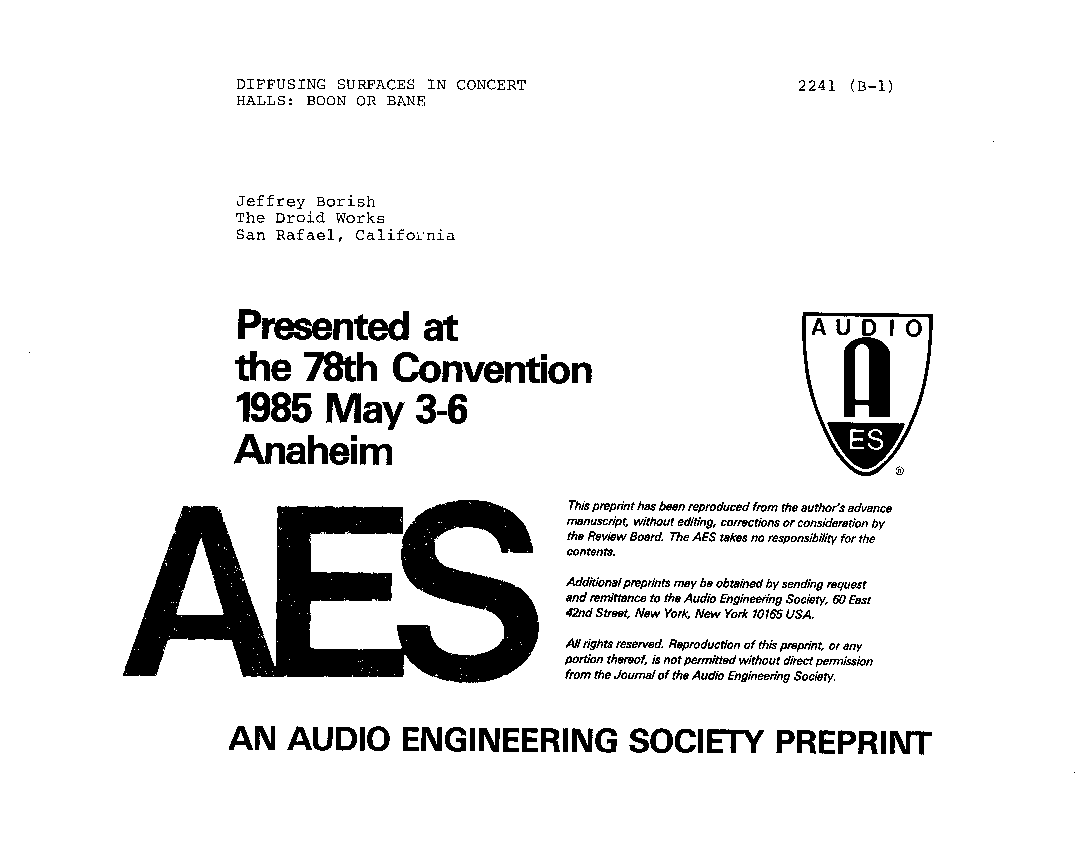 DIFFUSING SURFACES IN CONCERT HALLS: BOON OR BANE

2241 (B-1)

Jeffrey Borish
The Droid Works
San Rafael, California

Presented at the 78th Convention 1985 May 3-6 Anaheim

AUDIO
A
ES
®

AES

This preprint has been reproduced from the author's advance manuscript, without editing, corrections or consideration by the Review Board. The AES takes no responsibility for the contents.

Additional preprints may be obtained by sending request and remittance to the Audio Engineering Society, 60 East 42nd Street, New York, New York 10165 USA.

All rights reserved. Reproduction of this preprint, or any portion thereof, is not permitted without direct permission from the Journal of the Audio Engineering Society.

AN AUDIO ENGINEERING SOCIETY PREPRINT